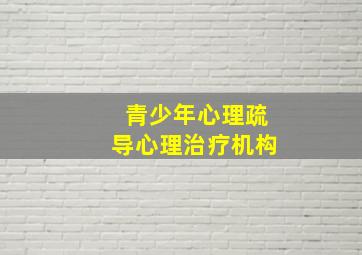 青少年心理疏导心理治疗机构